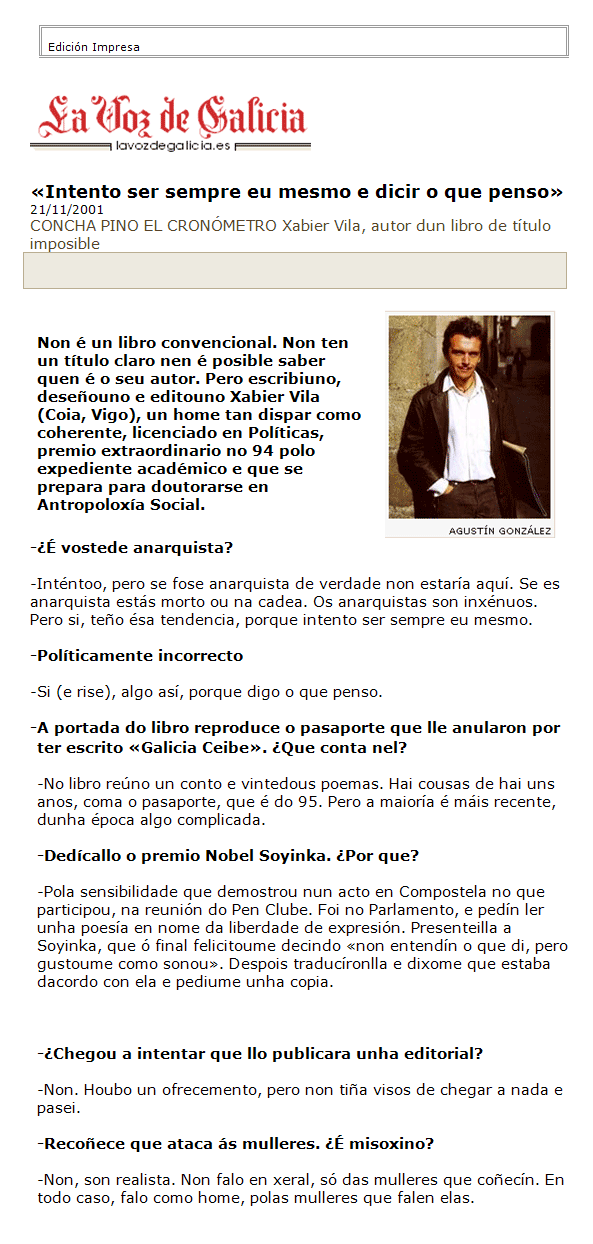 Edición Impresa

La Voz de Galicia
lavozdegalicia.es

«Intento ser sempre eu mesmo e dicir o que penso»
21/11/2001
CONCHA PINO EL CRONÓMETRO Xabier Vila, autor dun libro de título imposible

Non é un libro convencional. Non ten un título claro nen é posible saber quen é o seu autor. Pero escribiuno, deseñouno e editouno Xabier Vila (Coia, Vigo), un home tan dispar como coherente, licenciado en Políticas, premio extraordinario no 94 polo expediente académico e que se prepara para doutorarse en Antropoloxía Social.

AGUSTÍN GONZÁLEZ

-¿É vostede anarquista?

-Inténtoo, pero se fose anarquista de verdade non estaría aquí. Se es anarquista estás morto ou na cadea. Os anarquistas son inxénuos. Pero si, teño ésa tendencia, porque intento ser sempre eu mesmo.

-Políticamente incorrecto

-Si (e rise), algo así, porque digo o que penso.

-A portada do libro reproduce o pasaporte que lle anularon por ter escrito «Galicia Ceibe». ¿Que conta nel?

-No libro reúno un conto e vintedous poemas. Hai cousas de hai uns anos, coma o pasaporte, que é do 95. Pero a maioría é máis recente, dunha época algo complicada.

-Dedícallo o premio Nobel Soyinka. ¿Por que?

-Pola sensibilidade que demostrou nun acto en Compostela no que participou, na reunión do Pen Clube. Foi no Parlamento, e pedín ler unha poesía en nome da liberdade de expresión. Presenteilla a Soyinka, que ó final felicitoume decindo «non entendín o que di, pero gustoume como sonou». Despois traducíronlla e dixome que estaba dacordo con ela e pediume unha copia.

-¿Chegou a intentar que llo publicara unha editorial?

-Non. Houbo un ofrecemento, pero non tiña visos de chegar a nada e pasei.

-Recoñece que ataca ás mulleres. ¿É misoxino?

-Non, son realista. Non falo en xeral, só das mulleres que coñecín. En todo caso, falo como home, polas mulleres que falen elas.